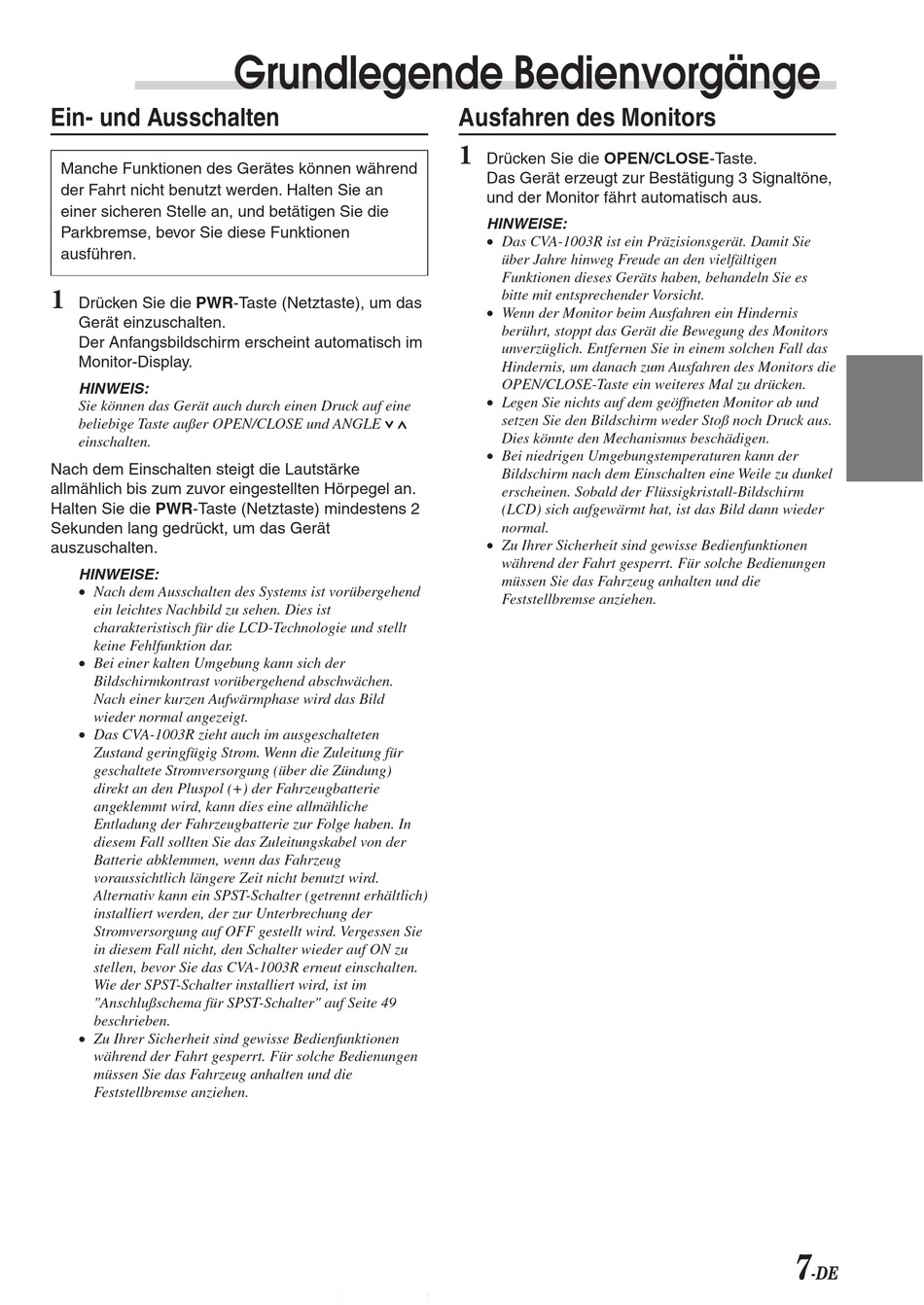 Grundlegende Bedienvorgänge

Ein- und Ausschalten

Manche Funktionen des Gerätes können während der Fahrt nicht benutzt werden. Halten Sie an einer sicheren Stelle an, und betätigen Sie die Parkbremse, bevor Sie diese Funktionen ausführen.

1 Drücken Sie die PWR-Taste (Netztaste), um das Gerät einzuschalten.
Der Anfangsbildschirm erscheint automatisch im Monitor-Display.

HINWEIS:
Sie können das Gerät auch durch einen Druck auf eine beliebige Taste außer OPEN/CLOSE und ANGLE ∨ ∧ einschalten.

Nach dem Einschalten steigt die Lautstärke allmählich bis zum zuvor eingestellten Hörpegel an. Halten Sie die PWR-Taste (Netztaste) mindestens 2 Sekunden lang gedrückt, um das Gerät auszuschalten.

HINWEISE:
• Nach dem Ausschalten des Systems ist vorübergehend ein leichtes Nachbild zu sehen. Dies ist charakteristisch für die LCD-Technologie und stellt keine Fehlfunktion dar.
• Bei einer kalten Umgebung kann sich der Bildschirmkontrast vorübergehend abschwächen. Nach einer kurzen Aufwärmphase wird das Bild wieder normal angezeigt.
• Das CVA-1003R zieht auch im ausgeschalteten Zustand geringfügig Strom. Wenn die Zuleitung für geschaltete Stromversorgung (über die Zündung) direkt an den Pluspol (+) der Fahrzeugbatterie angeklemmt wird, kann dies eine allmähliche Entladung der Fahrzeugbatterie zur Folge haben. In diesem Fall sollten Sie das Zuleitungskabel von der Batterie abklemmen, wenn das Fahrzeug voraussichtlich längere Zeit nicht benutzt wird. Alternativ kann ein SPST-Schalter (getrennt erhältlich) installiert werden, der zur Unterbrechung der Stromversorgung auf OFF gestellt wird. Vergessen Sie in diesem Fall nicht, den Schalter wieder auf ON zu stellen, bevor Sie das CVA-1003R erneut einschalten. Wie der SPST-Schalter installiert wird, ist im "Anschlußschema für SPST-Schalter" auf Seite 49 beschrieben.
• Zu Ihrer Sicherheit sind gewisse Bedienfunktionen während der Fahrt gesperrt. Für solche Bedienungen müssen Sie das Fahrzeug anhalten und die Feststellbremse anziehen.

Ausfahren des Monitors

1 Drücken Sie die OPEN/CLOSE-Taste.
Das Gerät erzeugt zur Bestätigung 3 Signaltöne, und der Monitor fährt automatisch aus.

HINWEISE:
• Das CVA-1003R ist ein Präzisionsgerät. Damit Sie über Jahre hinweg Freude an den vielfältigen Funktionen dieses Geräts haben, behandeln Sie es bitte mit entsprechender Vorsicht.
• Wenn der Monitor beim Ausfahren ein Hindernis berührt, stoppt das Gerät die Bewegung des Monitors unverzüglich. Entfernen Sie in einem solchen Fall das Hindernis, um danach zum Ausfahren des Monitors die OPEN/CLOSE-Taste ein weiteres Mal zu drücken.
• Legen Sie nichts auf dem geöffneten Monitor ab und setzen Sie den Bildschirm weder Stoß noch Druck aus. Dies könnte den Mechanismus beschädigen.
• Bei niedrigen Umgebungstemperaturen kann der Bildschirm nach dem Einschalten eine Weile zu dunkel erscheinen. Sobald der Flüssigkristall-Bildschirm (LCD) sich aufgewärmt hat, ist das Bild dann wieder normal.
• Zu Ihrer Sicherheit sind gewisse Bedienfunktionen während der Fahrt gesperrt. Für solche Bedienungen müssen Sie das Fahrzeug anhalten und die Feststellbremse anziehen.

7-DE